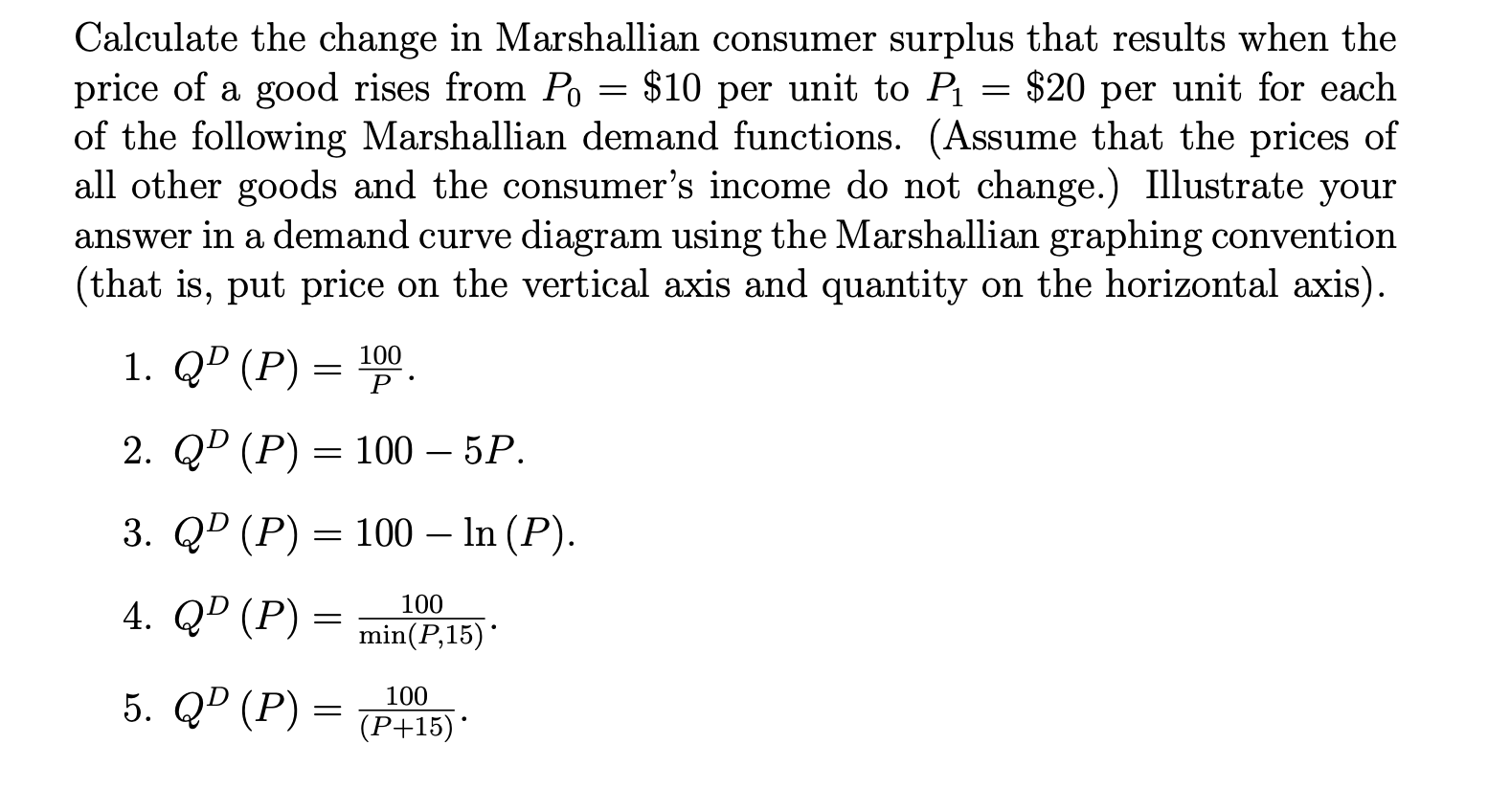 Calculate the change in Marshallian consumer surplus that results when the price of a good rises from $P_0 = \$10$ per unit to $P_1 = \$20$ per unit for each of the following Marshallian demand functions. (Assume that the prices of all other goods and the consumer's income do not change.) Illustrate your answer in a demand curve diagram using the Marshallian graphing convention (that is, put price on the vertical axis and quantity on the horizontal axis).

1. $Q^D(P) = \frac{100}{P}$.

2. $Q^D(P) = 100 - 5P$.

3. $Q^D(P) = 100 - \ln(P)$.

4. $Q^D(P) = \frac{100}{\min(P,15)}$.

5. $Q^D(P) = \frac{100}{(P+15)}$.